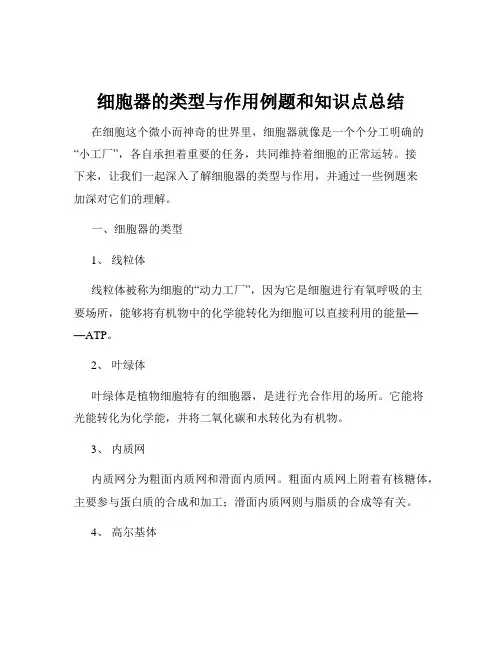 细胞器的类型与作用例题和知识点总结

在细胞这个微小而神奇的世界里，细胞器就像是一个个分工明确的“小工厂”，各自承担着重要的任务，共同维持着细胞的正常运转。接下来，让我们一起深入了解细胞器的类型与作用，并通过一些例题来加深对它们的理解。

一、细胞器的类型

1、 线粒体

线粒体被称为细胞的“动力工厂”，因为它是细胞进行有氧呼吸的主要场所，能够将有机物中的化学能转化为细胞可以直接利用的能量——ATP。

2、 叶绿体

叶绿体是植物细胞特有的细胞器，是进行光合作用的场所。它能将光能转化为化学能，并将二氧化碳和水转化为有机物。

3、 内质网

内质网分为粗面内质网和滑面内质网。粗面内质网上附着有核糖体，主要参与蛋白质的合成和加工；滑面内质网则与脂质的合成等有关。

4、 高尔基体